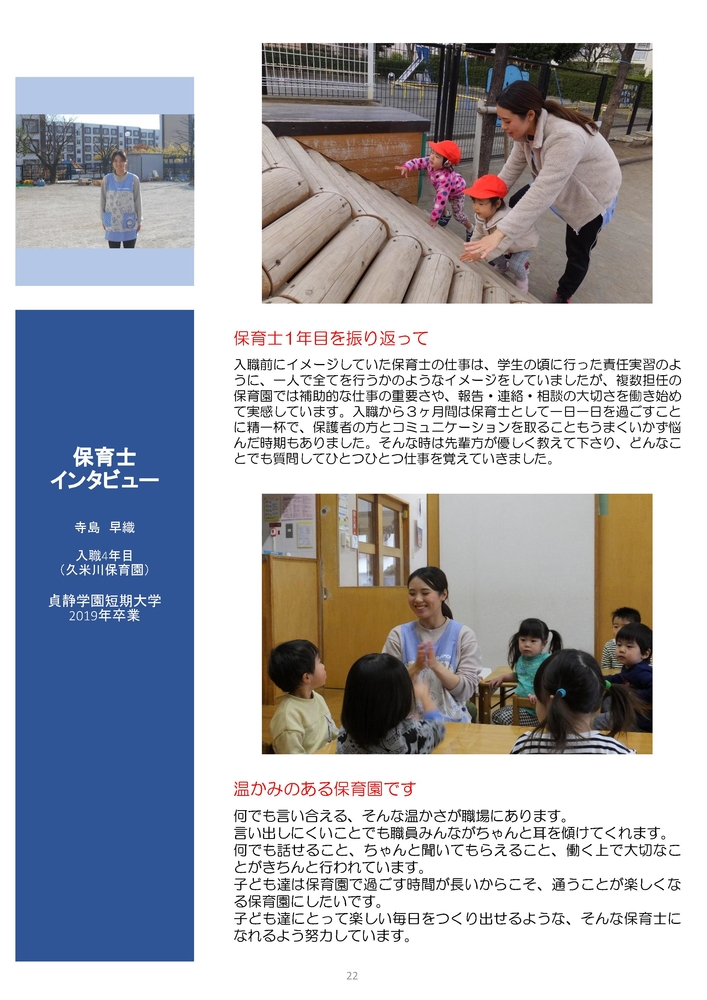 保育士
インタビュー

寺島　早織

入職4年目
（久米川保育園）

貞静学園短期大学
2019年卒業

保育士1年目を振り返って

入職前にイメージしていた保育士の仕事は、学生の頃に行った責任実習のように、一人で全てを行うかのようなイメージをしていましたが、複数担任の保育園では補助的な仕事の重要さや、報告・連絡・相談の大切さを働き始めて実感しています。入職から３ヶ月間は保育士として一日一日を過ごすことに精一杯で、保護者の方とコミュニケーションを取ることもうまくいかず悩んだ時期もありました。そんな時は先輩方が優しく教えて下さり、どんなことでも質問してひとつひとつ仕事を覚えていきました。

温かみのある保育園です

何でも言い合える、そんな温かさが職場にあります。
言い出しにくいことでも職員みんながちゃんと耳を傾けてくれます。
何でも話せること、ちゃんと聞いてもらえること、働く上で大切なことがきちんと行われています。
子ども達は保育園で過ごす時間が長いからこそ、通うことが楽しくなる保育園にしたいです。
子ども達にとって楽しい毎日をつくり出せるような、そんな保育士になれるよう努力しています。

22